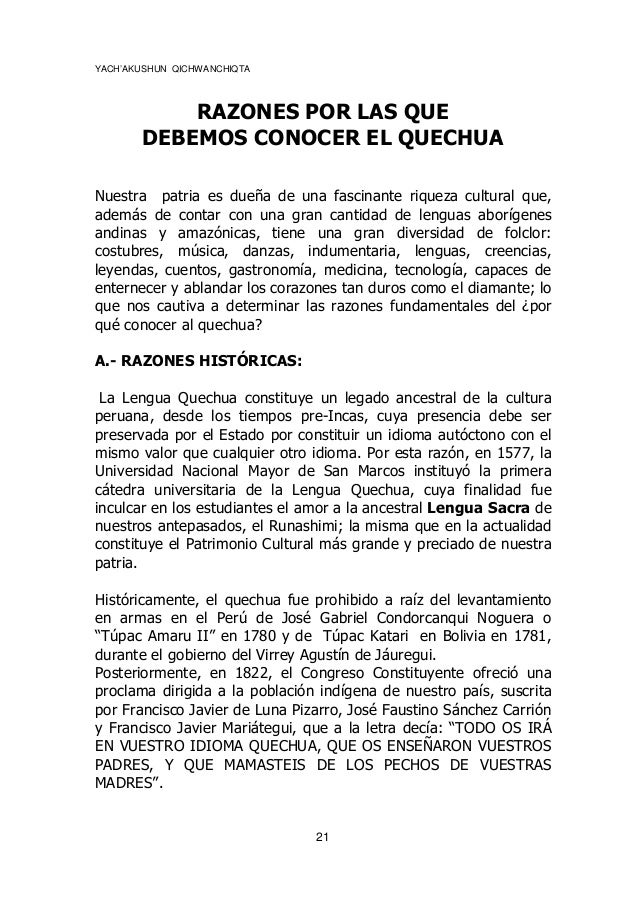 YACH'AKUSHUN QICHWANCHIQTA

RAZONES POR LAS QUE DEBEMOS CONOCER EL QUECHUA

Nuestra patria es dueña de una fascinante riqueza cultural que, además de contar con una gran cantidad de lenguas aborígenes andinas y amazónicas, tiene una gran diversidad de folclor: costubres, música, danzas, indumentaria, lenguas, creencias, leyendas, cuentos, gastronomía, medicina, tecnología, capaces de enternecer y ablandar los corazones tan duros como el diamante; lo que nos cautiva a determinar las razones fundamentales del ¿por qué conocer al quechua?

A.- RAZONES HISTÓRICAS:

La Lengua Quechua constituye un legado ancestral de la cultura peruana, desde los tiempos pre-Incas, cuya presencia debe ser preservada por el Estado por constituir un idioma autóctono con el mismo valor que cualquier otro idioma. Por esta razón, en 1577, la Universidad Nacional Mayor de San Marcos instituyó la primera cátedra universitaria de la Lengua Quechua, cuya finalidad fue inculcar en los estudiantes el amor a la ancestral Lengua Sacra de nuestros antepasados, el Runashimi; la misma que en la actualidad constituye el Patrimonio Cultural más grande y preciado de nuestra patria.

Históricamente, el quechua fue prohibido a raíz del levantamiento en armas en el Perú de José Gabriel Condorcanqui Noguera o “Túpac Amaru II” en 1780 y de Túpac Katari en Bolivia en 1781, durante el gobierno del Virrey Agustín de Jáuregui.
Posteriormente, en 1822, el Congreso Constituyente ofreció una proclama dirigida a la población indígena de nuestro país, suscrita por Francisco Javier de Luna Pizarro, José Faustino Sánchez Carrión y Francisco Javier Mariátegui, que a la letra decía: “TODO OS IRÁ EN VUESTRO IDIOMA QUECHUA, QUE OS ENSEÑARON VUESTROS PADRES, Y QUE MAMASTEIS DE LOS PECHOS DE VUESTRAS MADRES”.

21